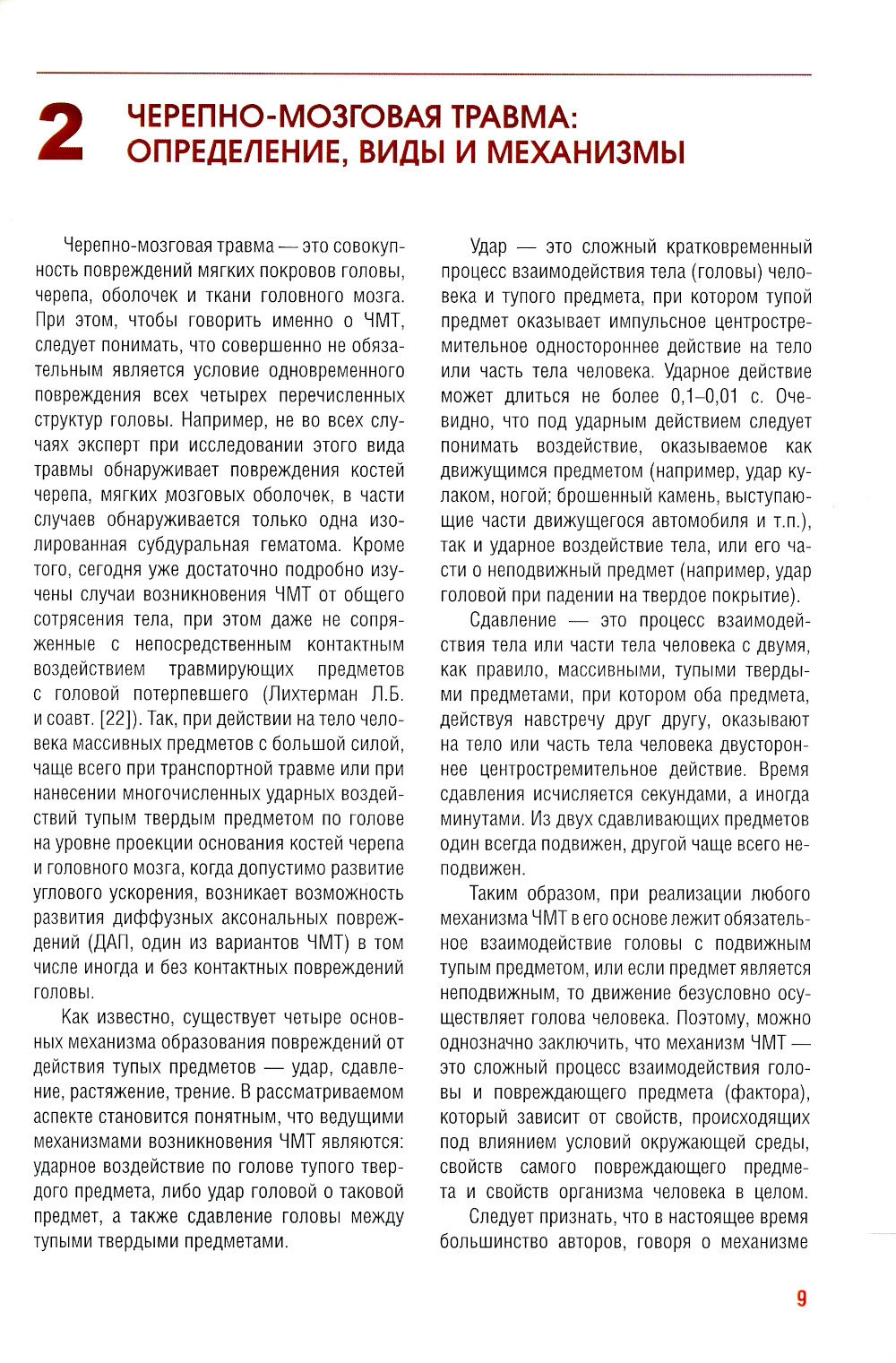 2 ЧЕРЕПНО-МОЗГОВАЯ ТРАВМА: ОПРЕДЕЛЕНИЕ, ВИДЫ И МЕХАНИЗМЫ

Черепно-мозговая травма — это совокупность повреждений мягких покровов головы, черепа, оболочек и ткани головного мозга. При этом, чтобы говорить именно о ЧМТ, следует понимать, что совершенно не обязательным является условие одновременного повреждения всех четырех перечисленных структур головы. Например, не во всех случаях эксперт при исследовании этого вида травмы обнаруживает повреждения костей черепа, мягких мозговых оболочек, в части случаев обнаруживается только одна изолированная субдуральная гематома. Кроме того, сегодня уже достаточно подробно изучены случаи возникновения ЧМТ от общего сотрясения тела, при этом даже не сопряженные с непосредственным контактным воздействием травмирующих предметов с головой потерпевшего (Лихтерман Л.Б. и соавт. [22]). Так, при действии на тело человека массивных предметов с большой силой, чаще всего при транспортной травме или при нанесении многочисленных ударных воздействий тупым твердым предметом по голове на уровне проекции основания костей черепа и головного мозга, когда допустимо развитие углового ускорения, возникает возможность развития диффузных аксональных повреждений (ДАП, один из вариантов ЧМТ) в том числе иногда и без контактных повреждений головы.

Как известно, существует четыре основных механизма образования повреждений от действия тупых предметов — удар, сдавление, растяжение, трение. В рассматриваемом аспекте становится понятным, что ведущими механизмами возникновения ЧМТ являются: ударное воздействие по голове тупого твердого предмета, либо удар головой о таковой предмет, а также сдавление головы между тупыми твердыми предметами.

Удар — это сложный кратковременный процесс взаимодействия тела (головы) человека и тупого предмета, при котором тупой предмет оказывает импульсное центростремительное одностороннее действие на тело или часть тела человека. Ударное действие может длиться не более 0,1–0,01 с. Очевидно, что под ударным действием следует понимать воздействие, оказываемое как движущимся предметом (например, удар кулаком, ногой; брошенный камень, выступающие части движущегося автомобиля и т.п.), так и ударное воздействие тела, или его части о неподвижный предмет (например, удар головой при падении на твердое покрытие).

Сдавление — это процесс взаимодействия тела или части тела человека с двумя, как правило, массивными, тупыми твердыми предметами, при котором оба предмета, действуя навстречу друг другу, оказывают на тело или часть тела человека двустороннее центростремительное действие. Время сдавления исчисляется секундами, а иногда минутами. Из двух сдавливающих предметов один всегда подвижен, другой чаще всего неподвижен.

Таким образом, при реализации любого механизма ЧМТ в его основе лежит обязательное взаимодействие головы с подвижным тупым предметом, или если предмет является неподвижным, то движение безусловно осуществляет голова человека. Поэтому, можно однозначно заключить, что механизм ЧМТ — это сложный процесс взаимодействия головы и повреждающего предмета (фактора), который зависит от свойств, происходящих под влиянием условий окружающей среды, свойств самого повреждающего предмета и свойств организма человека в целом.

Следует признать, что в настоящее время большинство авторов, говоря о механизме

9